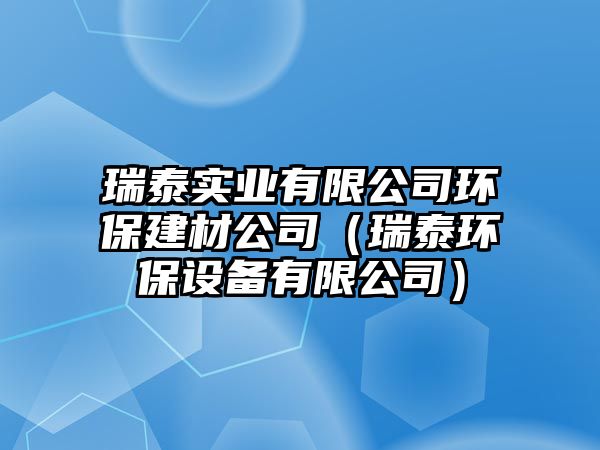 瑞泰实业有限公司环保建材公司（瑞泰环保设备有限公司）